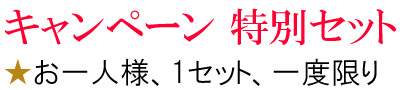 キャンペーン 特別セット

★お一人様、1セット、一度限り